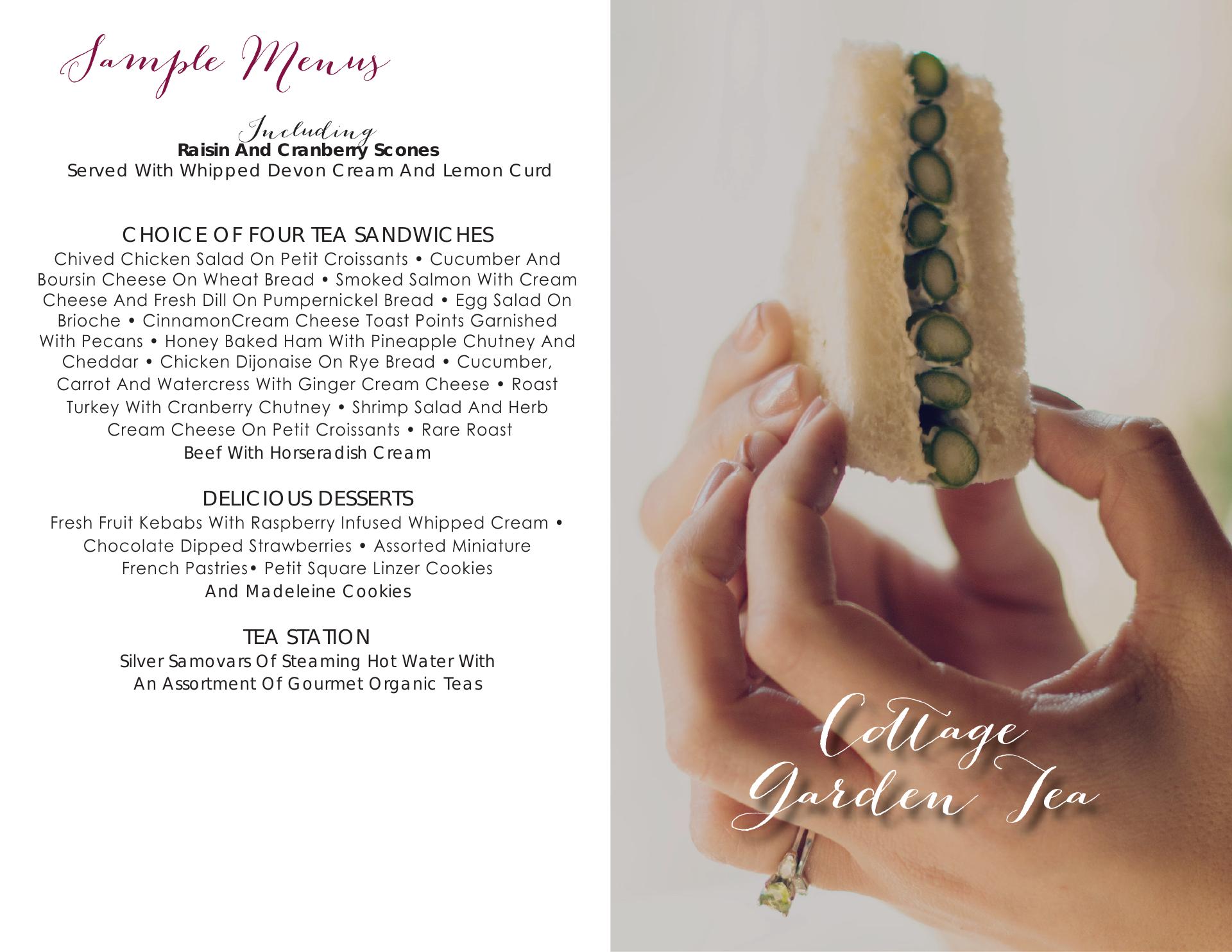 Sample Menus

Including
Raisin And Cranberry Scones
Served With Whipped Devon Cream And Lemon Curd

CHOICE OF FOUR TEA SANDWICHES
Chived Chicken Salad On Petit Croissants • Cucumber And Boursin Cheese On Wheat Bread • Smoked Salmon With Cream Cheese And Fresh Dill On Pumpernickel Bread • Egg Salad On Brioche • CinnamonCream Cheese Toast Points Garnished With Pecans • Honey Baked Ham With Pineapple Chutney And Cheddar • Chicken Dijonaise On Rye Bread • Cucumber, Carrot And Watercress With Ginger Cream Cheese • Roast Turkey With Cranberry Chutney • Shrimp Salad And Herb Cream Cheese On Petit Croissants • Rare Roast Beef With Horseradish Cream

DELICIOUS DESSERTS
Fresh Fruit Kebabs With Raspberry Infused Whipped Cream • Chocolate Dipped Strawberries • Assorted Miniature French Pastries• Petit Square Linzer Cookies And Madeleine Cookies

TEA STATION
Silver Samovars Of Steaming Hot Water With An Assortment Of Gourmet Organic Teas

Cottage
Garden Tea